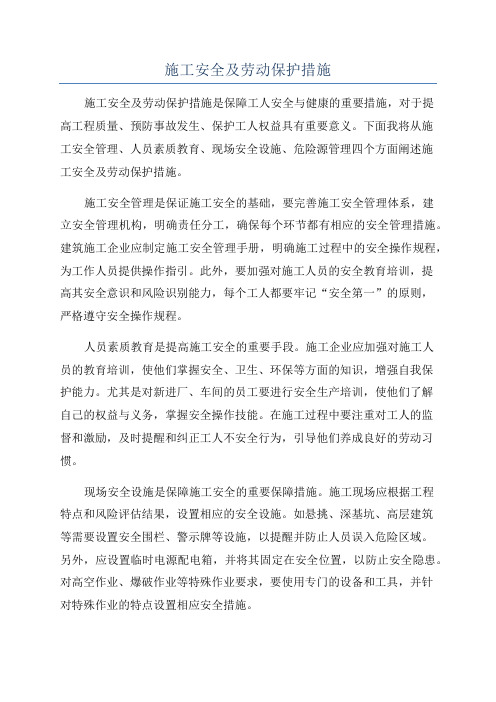 施工安全及劳动保护措施

施工安全及劳动保护措施是保障工人安全与健康的重要措施，对于提高工程质量、预防事故发生、保护工人权益具有重要意义。下面我将从施工安全管理、人员素质教育、现场安全设施、危险源管理四个方面阐述施工安全及劳动保护措施。

施工安全管理是保证施工安全的基础，要完善施工安全管理体系，建立安全管理机构，明确责任分工，确保每个环节都有相应的安全管理措施。建筑施工企业应制定施工安全管理手册，明确施工过程中的安全操作规程，为工作人员提供操作指引。此外，要加强对施工人员的安全教育培训，提高其安全意识和风险识别能力，每个工人都要牢记“安全第一”的原则，严格遵守安全操作规程。

人员素质教育是提高施工安全的重要手段。施工企业应加强对施工人员的教育培训，使他们掌握安全、卫生、环保等方面的知识，增强自我保护能力。尤其是对新进厂、车间的员工要进行安全生产培训，使他们了解自己的权益与义务，掌握安全操作技能。在施工过程中要注重对工人的监督和激励，及时提醒和纠正工人不安全行为，引导他们养成良好的劳动习惯。

现场安全设施是保障施工安全的重要保障措施。施工现场应根据工程特点和风险评估结果，设置相应的安全设施。如悬挑、深基坑、高层建筑等需要设置安全围栏、警示牌等设施，以提醒并防止人员误入危险区域。另外，应设置临时电源配电箱，并将其固定在安全位置，以防止安全隐患。对高空作业、爆破作业等特殊作业要求，要使用专门的设备和工具，并针对特殊作业的特点设置相应安全措施。